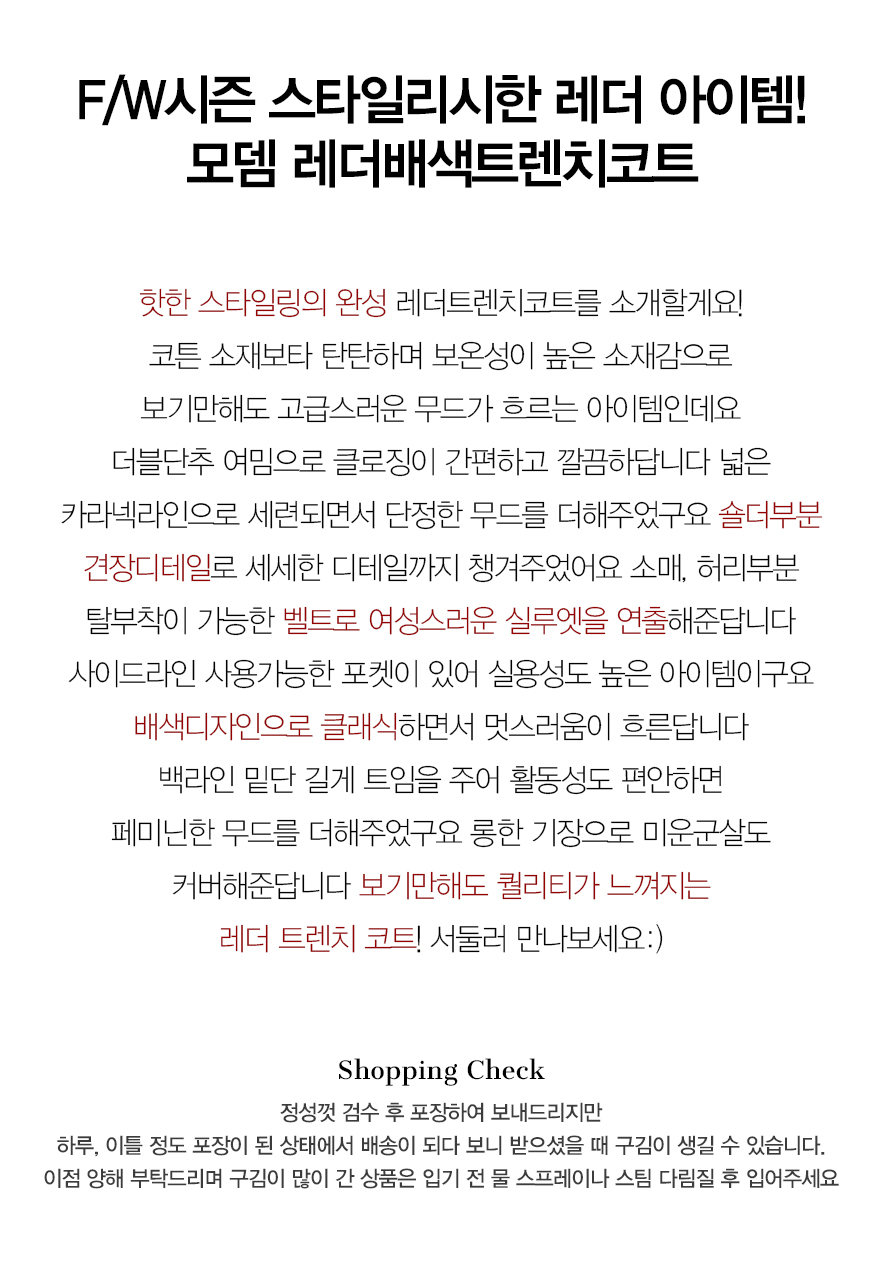 F/W시즌 스타일리시한 레더 아이템!
모뎀 레더배색트렌치코트

핫한 스타일링의 완성 레더트렌치코트를 소개할게요!
코튼 소재보타 탄탄하며 보온성이 높은 소재감으로
보기만해도 고급스러운 무드가 흐르는 아이템인데요
더블단추 여밈으로 클로징이 간편하고 깔끔하답니다 넓은
카라넥라인으로 세련되면서 단정한 무드를 더해주었구요 숄더부분
견장디테일로 세세한 디테일까지 챙겨주었어요 소매, 허리부분
탈부착이 가능한 벨트로 여성스러운 실루엣을 연출해준답니다
사이드라인 사용가능한 포켓이 있어 실용성도 높은 아이템이구요
배색디자인으로 클래식하면서 멋스러움이 흐른답니다
백라인 밑단 길게 트임을 주어 활동성도 편안하면
페미닌한 무드를 더해주었구요 롱한 기장으로 미운군살도
커버해준답니다 보기만해도 퀄리티가 느껴지는
레더 트렌치 코트! 서둘러 만나보세요:)

Shopping Check

정성껏 검수 후 포장하여 보내드리지만
하루, 이틀 정도 포장이 된 상태에서 배송이 되다 보니 받으셨을 때 구김이 생길 수 있습니다.
이점 양해 부탁드리며 구김이 많이 간 상품은 입기 전 물 스프레이나 스팀 다림질 후 입어주세요